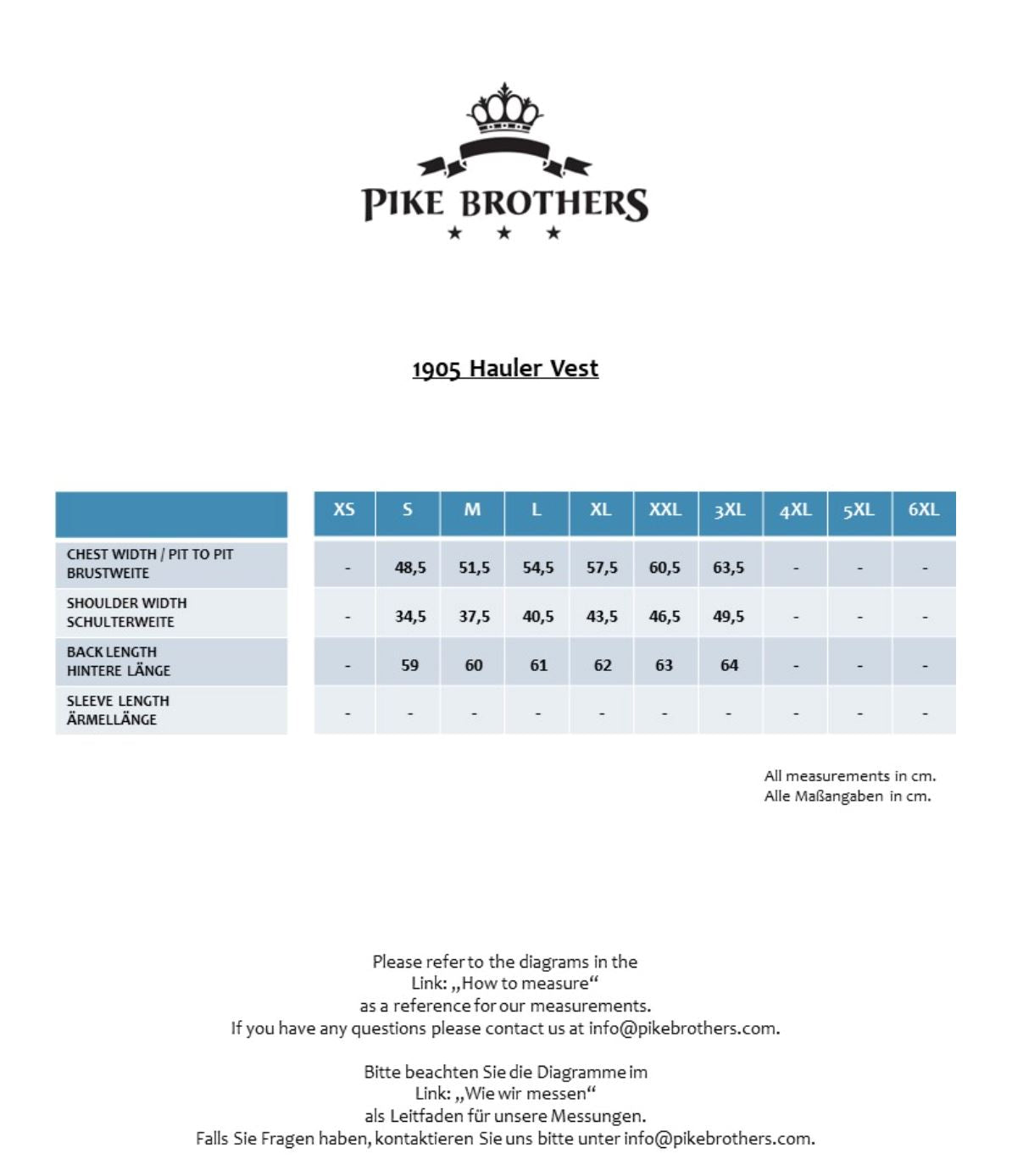 PIKE BROTHERS

1905 Hauler Vest

| | XS | S | M | L | XL | XXL | 3XL | 4XL | 5XL | 6XL |
|---|---|---|---|---|---|---|---|---|---|---|
| CHEST WIDTH / PIT TO PIT BRUSTWEITE | - | 48,5 | 51,5 | 54,5 | 57,5 | 60,5 | 63,5 | - | - | - |
| SHOULDER WIDTH SCHULTERWEITE | - | 34,5 | 37,5 | 40,5 | 43,5 | 46,5 | 49,5 | - | - | - |
| BACK LENGTH HINTERE LÄNGE | - | 59 | 60 | 61 | 62 | 63 | 64 | - | - | - |
| SLEEVE LENGTH ÄRMELLÄNGE | - | - | - | - | - | - | - | - | - | - |

All measurements in cm.
Alle Maßangaben in cm.

Please refer to the diagrams in the Link: „How to measure“ as a reference for our measurements. If you have any questions please contact us at info@pikebrothers.com.

Bitte beachten Sie die Diagramme im Link: „Wie wir messen“ als Leitfaden für unsere Messungen. Falls Sie Fragen haben, kontaktieren Sie uns bitte unter info@pikebrothers.com.